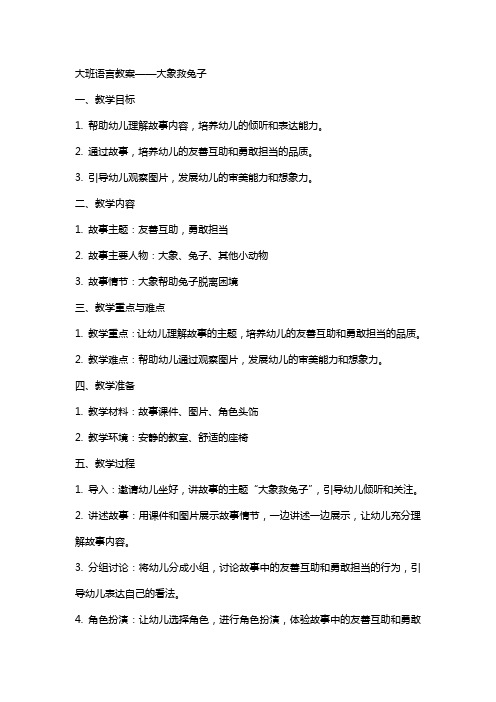 大班语言教案——大象救兔子

一、教学目标

1. 帮助幼儿理解故事内容，培养幼儿的倾听和表达能力。

2. 通过故事，培养幼儿的友善互助和勇敢担当的品质。

3. 引导幼儿观察图片，发展幼儿的审美能力和想象力。

二、教学内容

1. 故事主题：友善互助，勇敢担当

2. 故事主要人物：大象、兔子、其他小动物

3. 故事情节：大象帮助兔子脱离困境

三、教学重点与难点

1. 教学重点：让幼儿理解故事的主题，培养幼儿的友善互助和勇敢担当的品质。

2. 教学难点：帮助幼儿通过观察图片，发展幼儿的审美能力和想象力。

四、教学准备

1. 教学材料：故事课件、图片、角色头饰

2. 教学环境：安静的教室、舒适的座椅

五、教学过程

1. 导入：邀请幼儿坐好，讲故事的主题“大象救兔子”，引导幼儿倾听和关注。

2. 讲述故事：用课件和图片展示故事情节，一边讲述一边展示，让幼儿充分理解故事内容。

3. 分组讨论：将幼儿分成小组，讨论故事中的友善互助和勇敢担当的行为，引导幼儿表达自己的看法。

4. 角色扮演：让幼儿选择角色，进行角色扮演，体验故事中的友善互助和勇敢